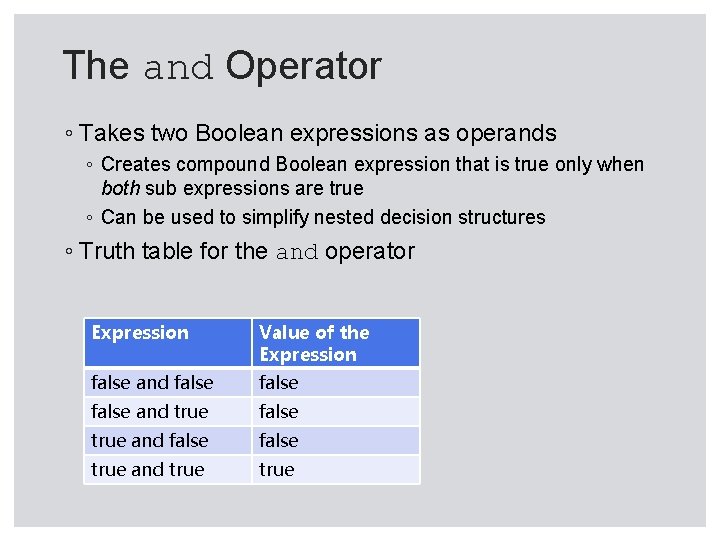 The and Operator

◦ Takes two Boolean expressions as operands
  ◦ Creates compound Boolean expression that is true only when both sub expressions are true
  ◦ Can be used to simplify nested decision structures
◦ Truth table for the and operator

| Expression | Value of the Expression |
|---|---|
| false and false | false |
| false and true | false |
| true and false | false |
| true and true | true |